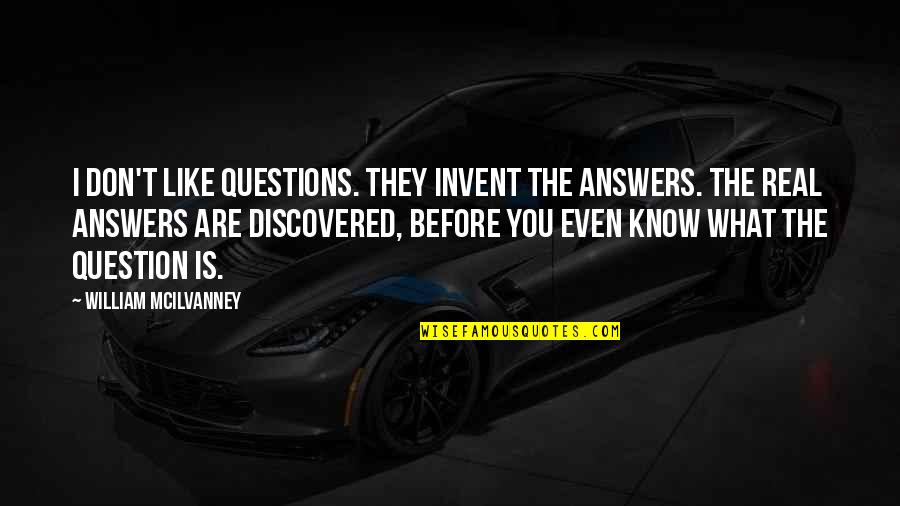 I DON'T LIKE QUESTIONS. THEY INVENT THE ANSWERS. THE REAL ANSWERS ARE DISCOVERED, BEFORE YOU EVEN KNOW WHAT THE QUESTION IS.

— WILLIAM MCILVANNEY

WISEFAMOUSQUOTES.COM